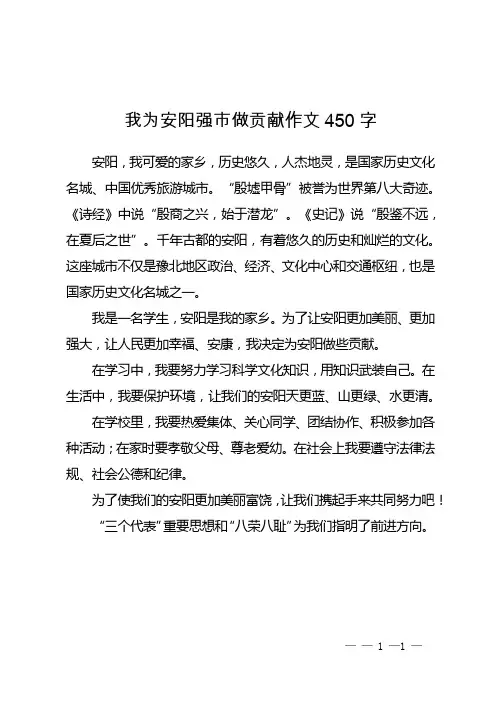 我为安阳强市做贡献作文 450 字

安阳，我可爱的家乡，历史悠久，人杰地灵，是国家历史文化名城、中国优秀旅游城市。“殷墟甲骨”被誉为世界第八大奇迹。《诗经》中说“殷商之兴，始于潜龙”。《史记》说“殷鉴不远，在夏后之世”。千年古都的安阳，有着悠久的历史和灿烂的文化。这座城市不仅是豫北地区政治、经济、文化中心和交通枢纽，也是国家历史文化名城之一。

我是一名学生，安阳是我的家乡。为了让安阳更加美丽、更加强大，让人民更加幸福、安康，我决定为安阳做些贡献。

在学习中，我要努力学习科学文化知识，用知识武装自己。在生活中，我要保护环境，让我们的安阳天更蓝、山更绿、水更清。

在学校里，我要热爱集体、关心同学、团结协作、积极参加各种活动；在家时要孝敬父母、尊老爱幼。在社会上我要遵守法律法规、社会公德和纪律。

为了使我们的安阳更加美丽富饶，让我们携起手来共同努力吧！

“三个代表”重要思想和“八荣八耻”为我们指明了前进方向。

— — 1 —1 —